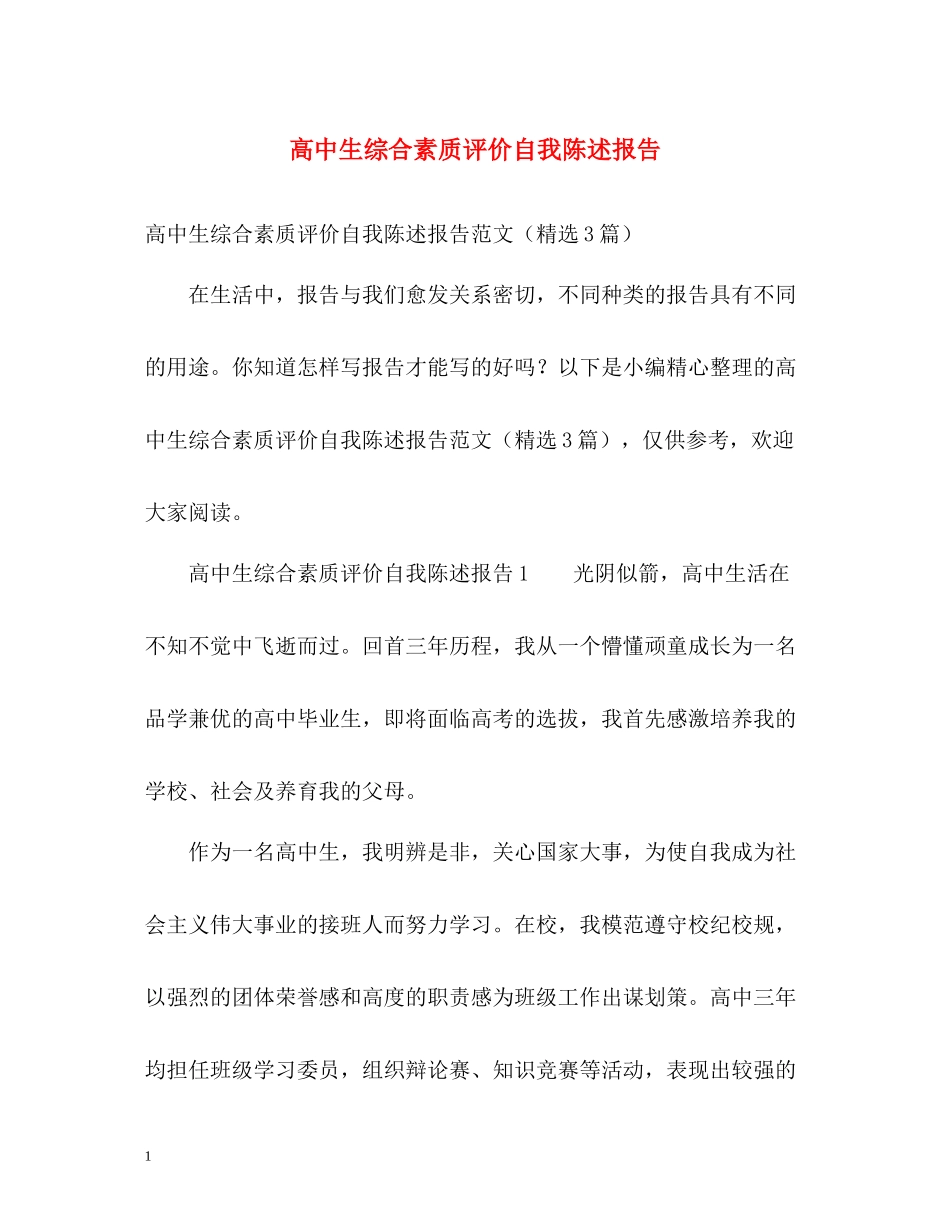 高中生综合素质评价自我陈述报告

高中生综合素质评价自我陈述报告范文（精选3篇）

在生活中，报告与我们愈发关系密切，不同种类的报告具有不同的用途。你知道怎样写报告才能写的好吗？以下是小编精心整理的高中生综合素质评价自我陈述报告范文（精选3篇），仅供参考，欢迎大家阅读。

高中生综合素质评价自我陈述报告1　　光阴似箭，高中生活在不知不觉中飞逝而过。回首三年历程，我从一个懵懂顽童成长为一名品学兼优的高中毕业生，即将面临高考的选拔，我首先感激培养我的学校、社会及养育我的父母。

作为一名高中生，我明辨是非，关心国家大事，为使自我成为社会主义伟大事业的接班人而努力学习。在校，我模范遵守校纪校规，以强烈的团体荣誉感和高度的职责感为班级工作出谋划策。高中三年均担任班级学习委员，组织辩论赛、知识竞赛等活动，表现出较强的

1